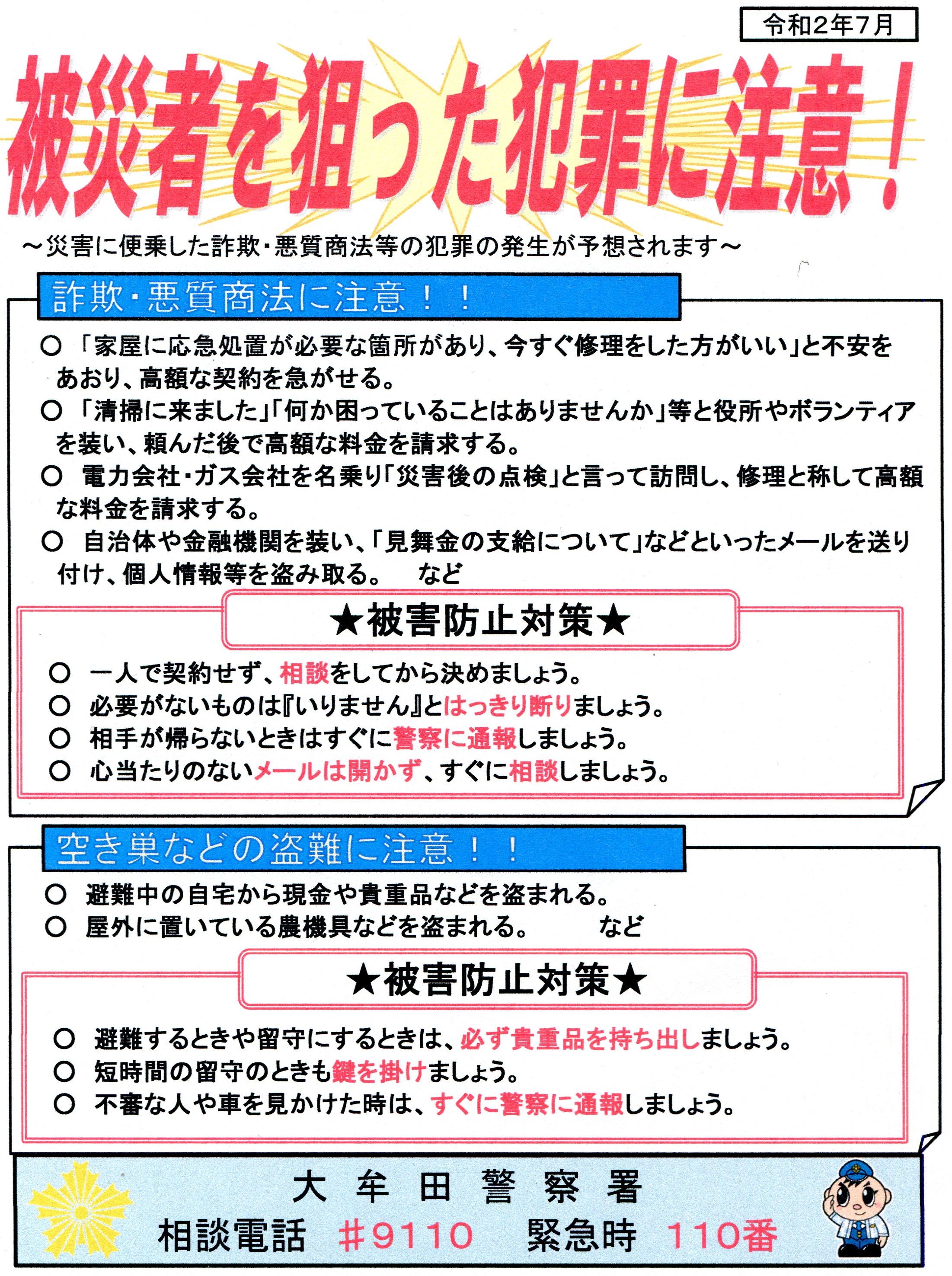 令和2年7月

被災者を狙った犯罪に注意！

～災害に便乗した詐欺・悪質商法等の犯罪の発生が予想されます～

詐欺・悪質商法に注意！！

○ 「家屋に応急処置が必要な箇所があり、今すぐ修理をした方がいい」と不安をあおり、高額な契約を急がせる。
○ 「清掃に来ました」「何か困っていることはありませんか」等と役所やボランティアを装い、頼んだ後で高額な料金を請求する。
○ 電力会社・ガス会社を名乗り「災害後の点検」と言って訪問し、修理と称して高額な料金を請求する。
○ 自治体や金融機関を装い、「見舞金の支給について」などといったメールを送り付け、個人情報等を盗み取る。　など

★被害防止対策★

○ 一人で契約せず、相談をしてから決めましょう。
○ 必要がないものは『いりません』とはっきり断りましょう。
○ 相手が帰らないときはすぐに警察に通報しましょう。
○ 心当たりのないメールは開かず、すぐに相談しましょう。

空き巣などの盗難に注意！！

○ 避難中の自宅から現金や貴重品などを盗まれる。
○ 屋外に置いている農機具などを盗まれる。　など

★被害防止対策★

○ 避難するときや留守にするときは、必ず貴重品を持ち出しましょう。
○ 短時間の留守のときも鍵を掛けましょう。
○ 不審な人や車を見かけた時は、すぐに警察に通報しましょう。

大 牟 田 警 察 署
相談電話 ＃9110　緊急時 110番